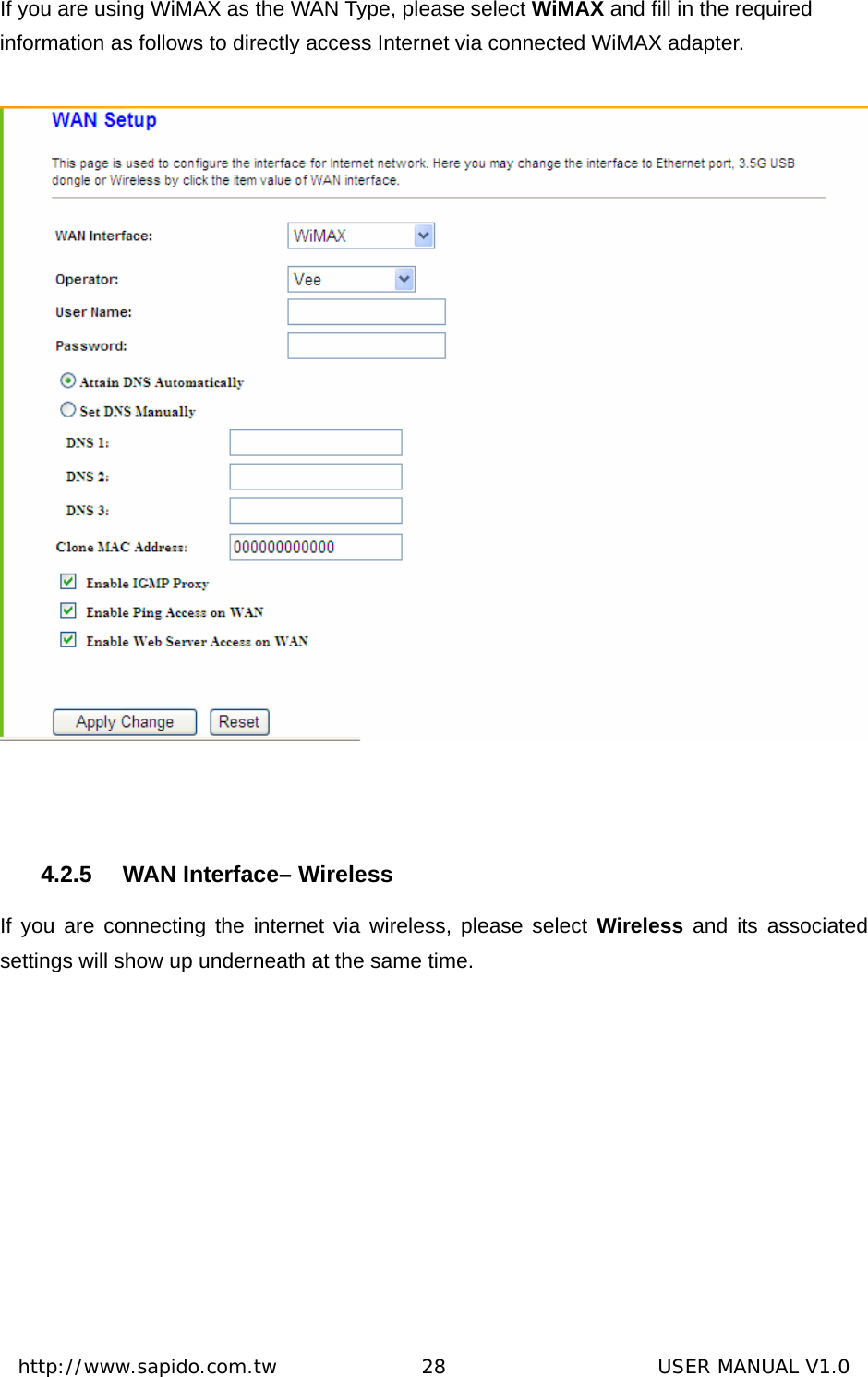 If you are using WiMAX as the WAN Type, please select WiMAX and fill in the required information as follows to directly access Internet via connected WiMAX adapter.

WAN Setup

This page is used to configure the interface for Internet network. Here you may change the interface to Ethernet port, 3.5G USB dongle or Wireless by click the item value of WAN interface.

WAN Interface: WiMAX

Operator: Vee

User Name:

Password:

Attain DNS Automatically

Set DNS Manually

DNS 1:

DNS 2:

DNS 3:

Clone MAC Address: 000000000000

Enable IGMP Proxy

Enable Ping Access on WAN

Enable Web Server Access on WAN

Apply Change Reset

4.2.5 WAN Interface– Wireless

If you are connecting the internet via wireless, please select Wireless and its associated settings will show up underneath at the same time.

http://www.sapido.com.tw 28 USER MANUAL V1.0